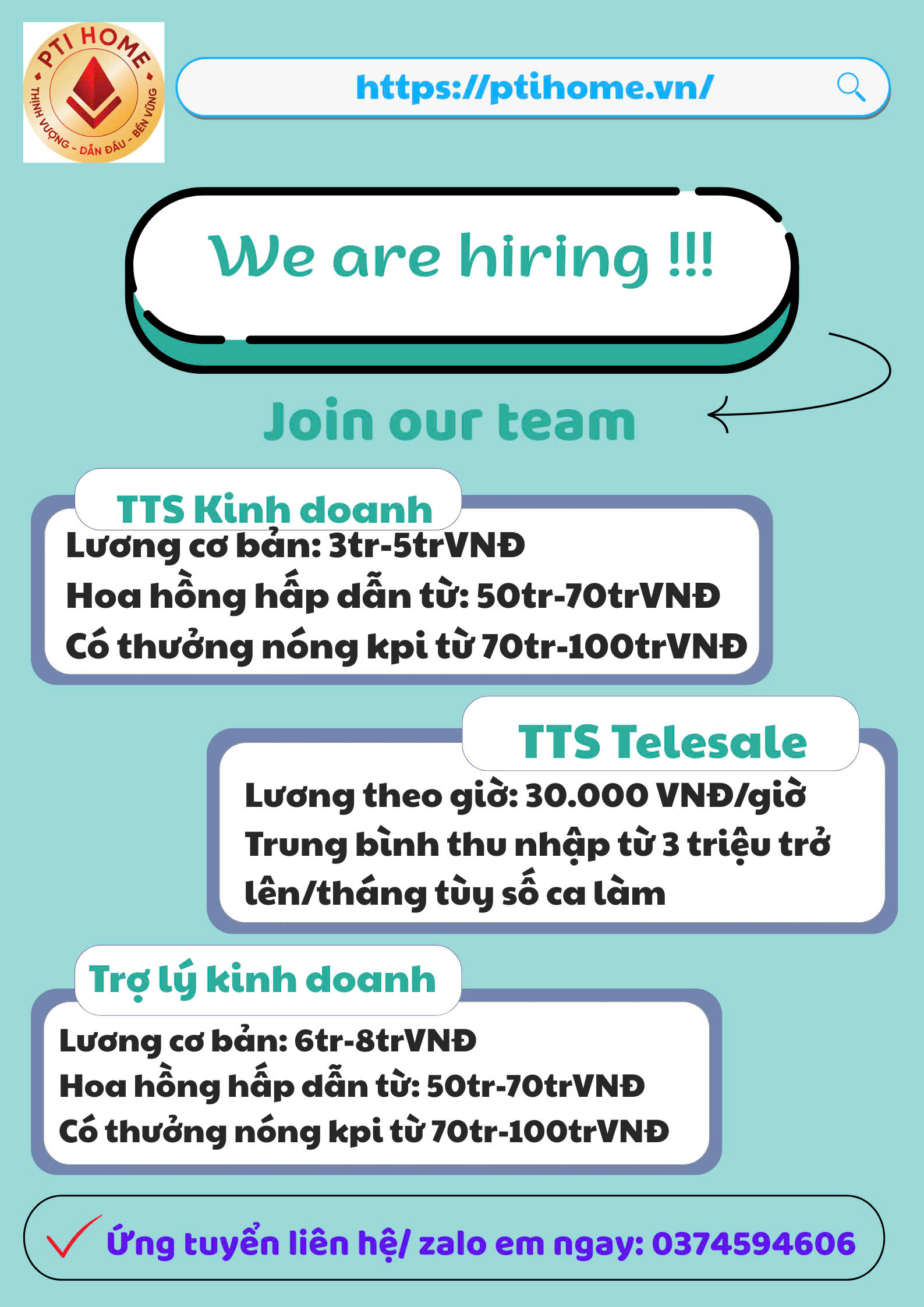 PTI HOME
THỊNH VƯỢNG - DẪN ĐẦU - BỀN VỮNG

https://ptihome.vn/

We are hiring !!!

Join our team

TTS Kinh doanh
Lương cơ bản: 3tr-5trVNĐ
Hoa hồng hấp dẫn từ: 50tr-70trVNĐ
Có thưởng nóng kpi từ 70tr-100trVNĐ

TTS Telesale
Lương theo giờ: 30.000 VNĐ/giờ
Trung bình thu nhập từ 3 triệu trở lên/tháng tùy số ca làm

Trợ lý kinh doanh
Lương cơ bản: 6tr-8trVNĐ
Hoa hồng hấp dẫn từ: 50tr-70trVNĐ
Có thưởng nóng kpi từ 70tr-100trVNĐ

Ứng tuyển liên hệ/ zalo em ngay: 0374594606